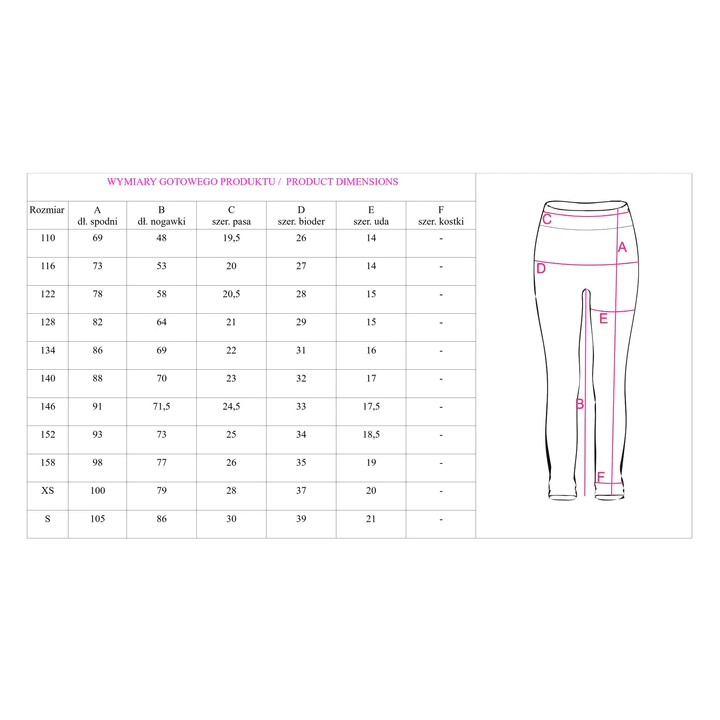 WYMIARY GOTOWEGO PRODUKTU / PRODUCT DIMENSIONS

| Rozmiar | A dł. spodni | B dł. nogawki | C szer. pasa | D szer. bioder | E szer. uda | F szer. kostki |
|---|---|---|---|---|---|---|
| 110 | 69 | 48 | 19,5 | 26 | 14 | - |
| 116 | 73 | 53 | 20 | 27 | 14 | - |
| 122 | 78 | 58 | 20,5 | 28 | 15 | - |
| 128 | 82 | 64 | 21 | 29 | 15 | - |
| 134 | 86 | 69 | 22 | 31 | 16 | - |
| 140 | 88 | 70 | 23 | 32 | 17 | - |
| 146 | 91 | 71,5 | 24,5 | 33 | 17,5 | - |
| 152 | 93 | 73 | 25 | 34 | 18,5 | - |
| 158 | 98 | 77 | 26 | 35 | 19 | - |
| XS | 100 | 79 | 28 | 37 | 20 | - |
| S | 105 | 86 | 30 | 39 | 21 | - |

C
A
D
E
B
F